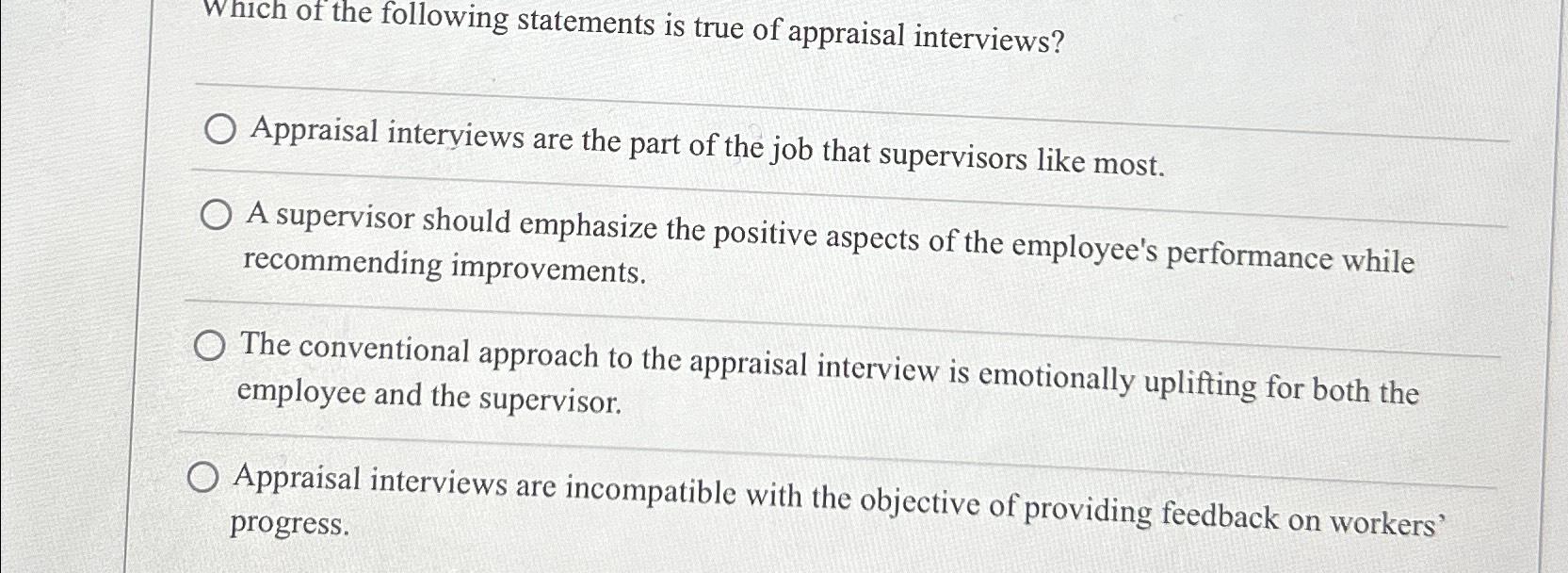 Which of the following statements is true of appraisal interviews?

Appraisal interviews are the part of the job that supervisors like most.

A supervisor should emphasize the positive aspects of the employee's performance while recommending improvements.

The conventional approach to the appraisal interview is emotionally uplifting for both the employee and the supervisor.

Appraisal interviews are incompatible with the objective of providing feedback on workers' progress.